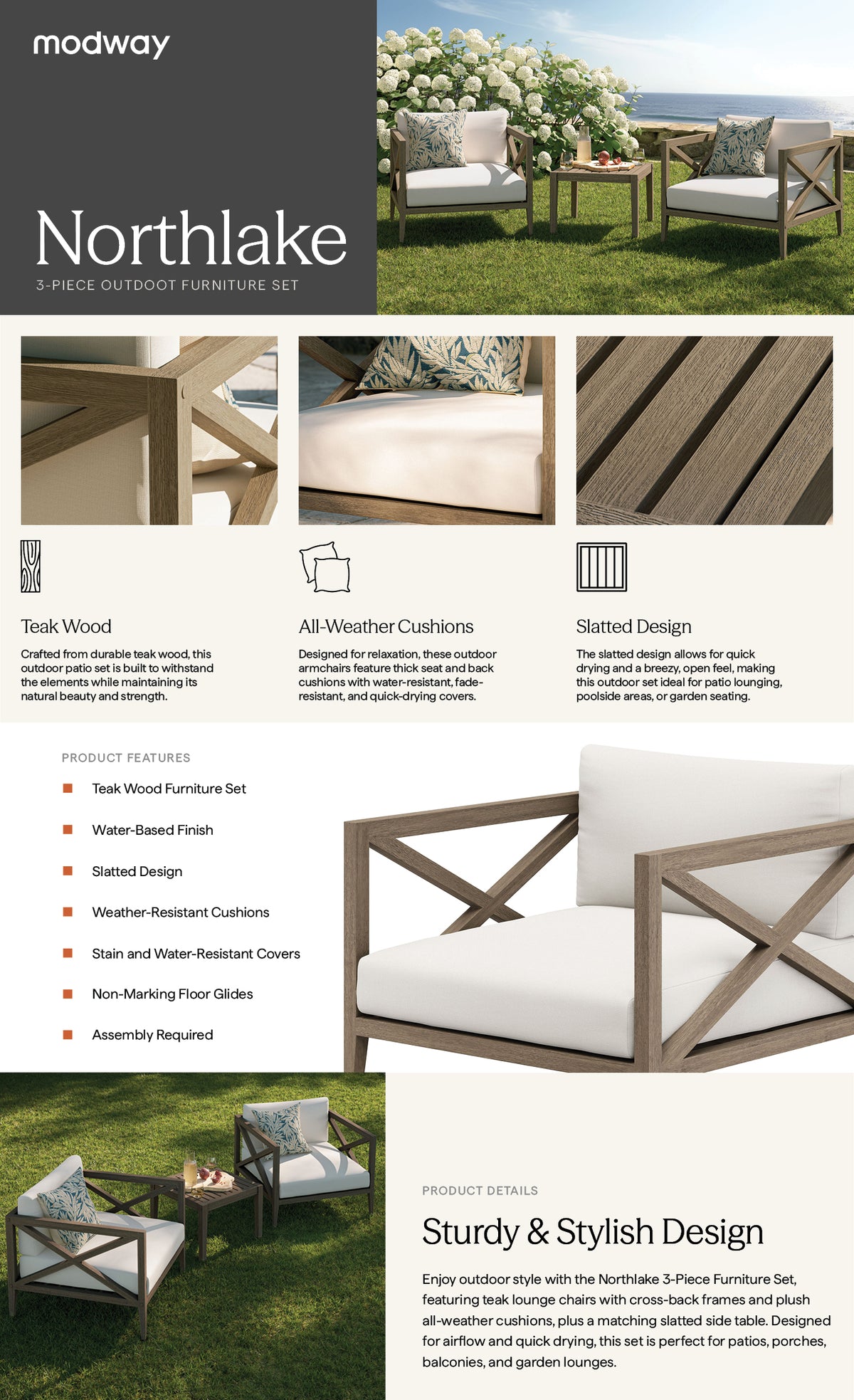 modway

Northlake

3-PIECE OUTDOOT FURNITURE SET

Teak Wood

Crafted from durable teak wood, this outdoor patio set is built to withstand the elements while maintaining its natural beauty and strength.

All-Weather Cushions

Designed for relaxation, these outdoor armchairs feature thick seat and back cushions with water-resistant, fade-resistant, and quick-drying covers.

Slatted Design

The slatted design allows for quick drying and a breezy, open feel, making this outdoor set ideal for patio lounging, poolside areas, or garden seating.

PRODUCT FEATURES

• Teak Wood Furniture Set
• Water-Based Finish
• Slatted Design
• Weather-Resistant Cushions
• Stain and Water-Resistant Covers
• Non-Marking Floor Glides
• Assembly Required

PRODUCT DETAILS

Sturdy & Stylish Design

Enjoy outdoor style with the Northlake 3-Piece Furniture Set, featuring teak lounge chairs with cross-back frames and plush all-weather cushions, plus a matching slatted side table. Designed for airflow and quick drying, this set is perfect for patios, porches, balconies, and garden lounges.